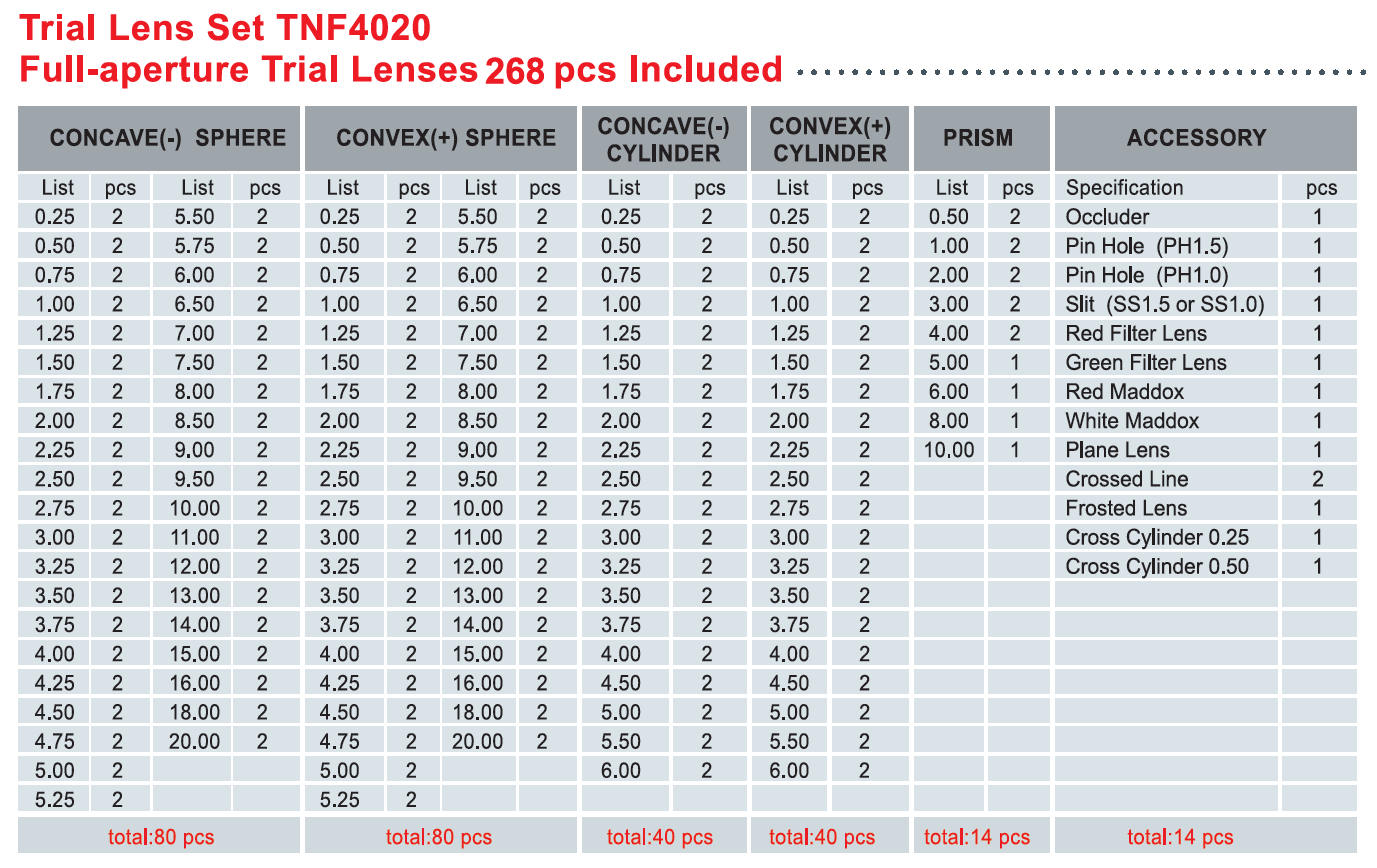 Trial Lens Set TNF4020
Full-aperture Trial Lenses 268 pcs Included

| CONCAVE(-) SPHERE | | | | CONVEX(+) SPHERE | | | | CONCAVE(-) CYLINDER | | CONVEX(+) CYLINDER | | PRISM | | ACCESSORY | |
|---|---|---|---|---|---|---|---|---|---|---|---|---|---|---|---|
| List | pcs | List | pcs | List | pcs | List | pcs | List | pcs | List | pcs | List | pcs | Specification | pcs |
| 0.25 | 2 | 5.50 | 2 | 0.25 | 2 | 5.50 | 2 | 0.25 | 2 | 0.25 | 2 | 0.50 | 2 | Occluder | 1 |
| 0.50 | 2 | 5.75 | 2 | 0.50 | 2 | 5.75 | 2 | 0.50 | 2 | 0.50 | 2 | 1.00 | 2 | Pin Hole (PH1.5) | 1 |
| 0.75 | 2 | 6.00 | 2 | 0.75 | 2 | 6.00 | 2 | 0.75 | 2 | 0.75 | 2 | 2.00 | 2 | Pin Hole (PH1.0) | 1 |
| 1.00 | 2 | 6.50 | 2 | 1.00 | 2 | 6.50 | 2 | 1.00 | 2 | 1.00 | 2 | 3.00 | 2 | Slit (SS1.5 or SS1.0) | 1 |
| 1.25 | 2 | 7.00 | 2 | 1.25 | 2 | 7.00 | 2 | 1.25 | 2 | 1.25 | 2 | 4.00 | 2 | Red Filter Lens | 1 |
| 1.50 | 2 | 7.50 | 2 | 1.50 | 2 | 7.50 | 2 | 1.50 | 2 | 1.50 | 2 | 5.00 | 1 | Green Filter Lens | 1 |
| 1.75 | 2 | 8.00 | 2 | 1.75 | 2 | 8.00 | 2 | 1.75 | 2 | 1.75 | 2 | 6.00 | 1 | Red Maddox | 1 |
| 2.00 | 2 | 8.50 | 2 | 2.00 | 2 | 8.50 | 2 | 2.00 | 2 | 2.00 | 2 | 8.00 | 1 | White Maddox | 1 |
| 2.25 | 2 | 9.00 | 2 | 2.25 | 2 | 9.00 | 2 | 2.25 | 2 | 2.25 | 2 | 10.00 | 1 | Plane Lens | 1 |
| 2.50 | 2 | 9.50 | 2 | 2.50 | 2 | 9.50 | 2 | 2.50 | 2 | 2.50 | 2 | | | Crossed Line | 2 |
| 2.75 | 2 | 10.00 | 2 | 2.75 | 2 | 10.00 | 2 | 2.75 | 2 | 2.75 | 2 | | | Frosted Lens | 1 |
| 3.00 | 2 | 11.00 | 2 | 3.00 | 2 | 11.00 | 2 | 3.00 | 2 | 3.00 | 2 | | | Cross Cylinder 0.25 | 1 |
| 3.25 | 2 | 12.00 | 2 | 3.25 | 2 | 12.00 | 2 | 3.25 | 2 | 3.25 | 2 | | | Cross Cylinder 0.50 | 1 |
| 3.50 | 2 | 13.00 | 2 | 3.50 | 2 | 13.00 | 2 | 3.50 | 2 | 3.50 | 2 | | | | |
| 3.75 | 2 | 14.00 | 2 | 3.75 | 2 | 14.00 | 2 | 3.75 | 2 | 3.75 | 2 | | | | |
| 4.00 | 2 | 15.00 | 2 | 4.00 | 2 | 15.00 | 2 | 4.00 | 2 | 4.00 | 2 | | | | |
| 4.25 | 2 | 16.00 | 2 | 4.25 | 2 | 16.00 | 2 | 4.50 | 2 | 4.50 | 2 | | | | |
| 4.50 | 2 | 18.00 | 2 | 4.50 | 2 | 18.00 | 2 | 5.00 | 2 | 5.00 | 2 | | | | |
| 4.75 | 2 | 20.00 | 2 | 4.75 | 2 | 20.00 | 2 | 5.50 | 2 | 5.50 | 2 | | | | |
| 5.00 | 2 | | | 5.00 | 2 | | | 6.00 | 2 | 6.00 | 2 | | | | |
| 5.25 | 2 | | | 5.25 | 2 | | | | | | | | | | |
| total:80 pcs | | | | total:80 pcs | | | | total:40 pcs | | total:40 pcs | | total:14 pcs | | total:14 pcs | |